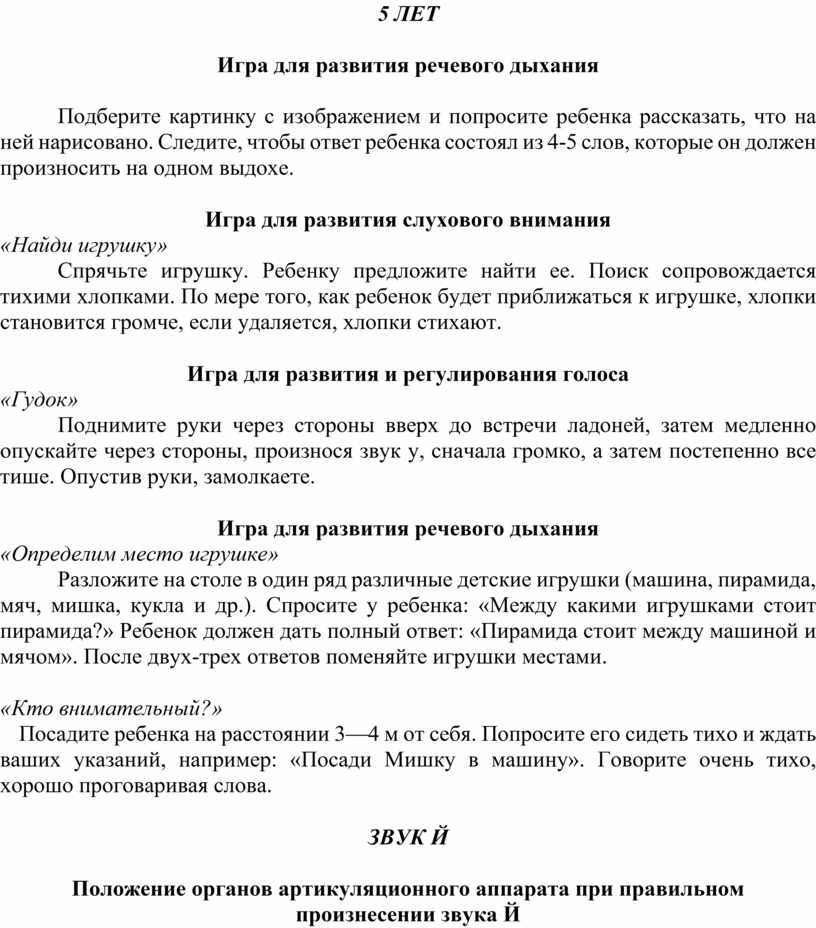 5 ЛЕТ

Игра для развития речевого дыхания

Подберите картинку с изображением и попросите ребенка рассказать, что на ней нарисовано. Следите, чтобы ответ ребенка состоял из 4-5 слов, которые он должен произносить на одном выдохе.

Игра для развития слухового внимания
«Найди игрушку»
Спрячьте игрушку. Ребенку предложите найти ее. Поиск сопровождается тихими хлопками. По мере того, как ребенок будет приближаться к игрушке, хлопки становится громче, если удаляется, хлопки стихают.

Игра для развития и регулирования голоса
«Гудок»
Поднимите руки через стороны вверх до встречи ладоней, затем медленно опускайте через стороны, произнося звук у, сначала громко, а затем постепенно все тише. Опустив руки, замолкаете.

Игра для развития речевого дыхания
«Определим место игрушке»
Разложите на столе в один ряд различные детские игрушки (машина, пирамида, мяч, мишка, кукла и др.). Спросите у ребенка: «Между какими игрушками стоит пирамида?» Ребенок должен дать полный ответ: «Пирамида стоит между машиной и мячом». После двух-трех ответов поменяйте игрушки местами.

«Кто внимательный?»
Посадите ребенка на расстоянии 3—4 м от себя. Попросите его сидеть тихо и ждать ваших указаний, например: «Посади Мишку в машину». Говорите очень тихо, хорошо проговаривая слова.

ЗВУК Й

Положение органов артикуляционного аппарата при правильном произнесении звука Й